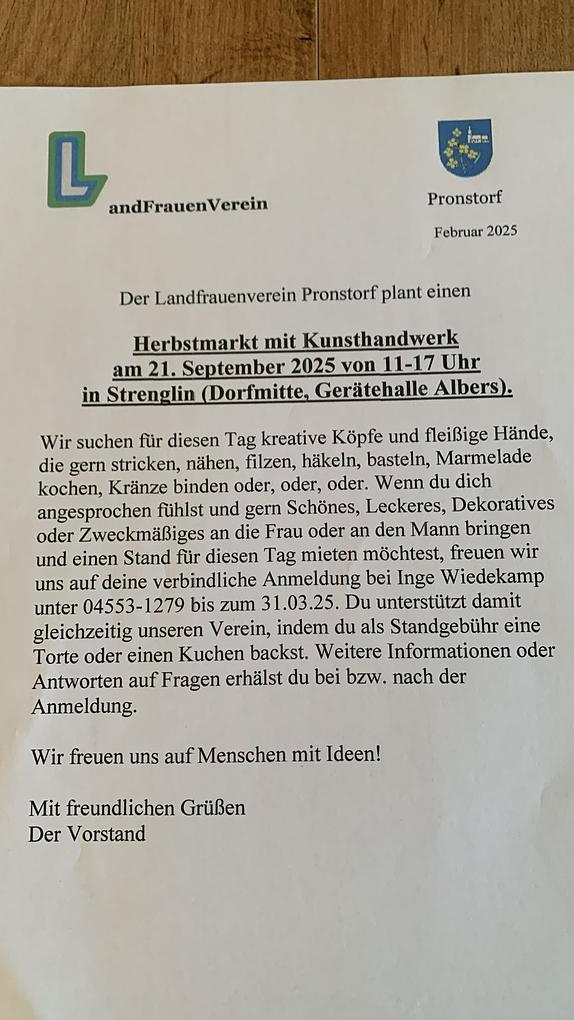 L andFrauenVerein

Pronstorf

Februar 2025

Der Landfrauenverein Pronstorf plant einen

Herbstmarkt mit Kunsthandwerk
am 21. September 2025 von 11-17 Uhr
in Strenglin (Dorfmitte, Gerätehalle Albers).

Wir suchen für diesen Tag kreative Köpfe und fleißige Hände, die gern stricken, nähen, filzen, häkeln, basteln, Marmelade kochen, Kränze binden oder, oder, oder. Wenn du dich angesprochen fühlst und gern Schönes, Leckeres, Dekoratives oder Zweckmäßiges an die Frau oder an den Mann bringen und einen Stand für diesen Tag mieten möchtest, freuen wir uns auf deine verbindliche Anmeldung bei Inge Wiedekamp unter 04553-1279 bis zum 31.03.25. Du unterstützt damit gleichzeitig unseren Verein, indem du als Standgebühr eine Torte oder einen Kuchen backst. Weitere Informationen oder Antworten auf Fragen erhälst du bei bzw. nach der Anmeldung.

Wir freuen uns auf Menschen mit Ideen!

Mit freundlichen Grüßen
Der Vorstand